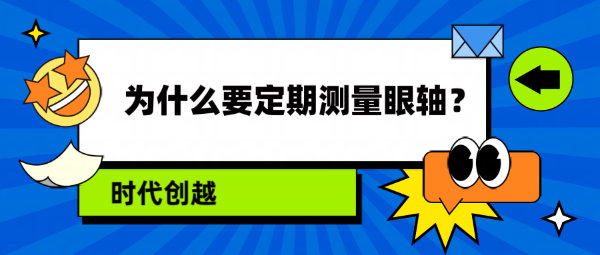 为什么要定期测量眼轴？

时代创越